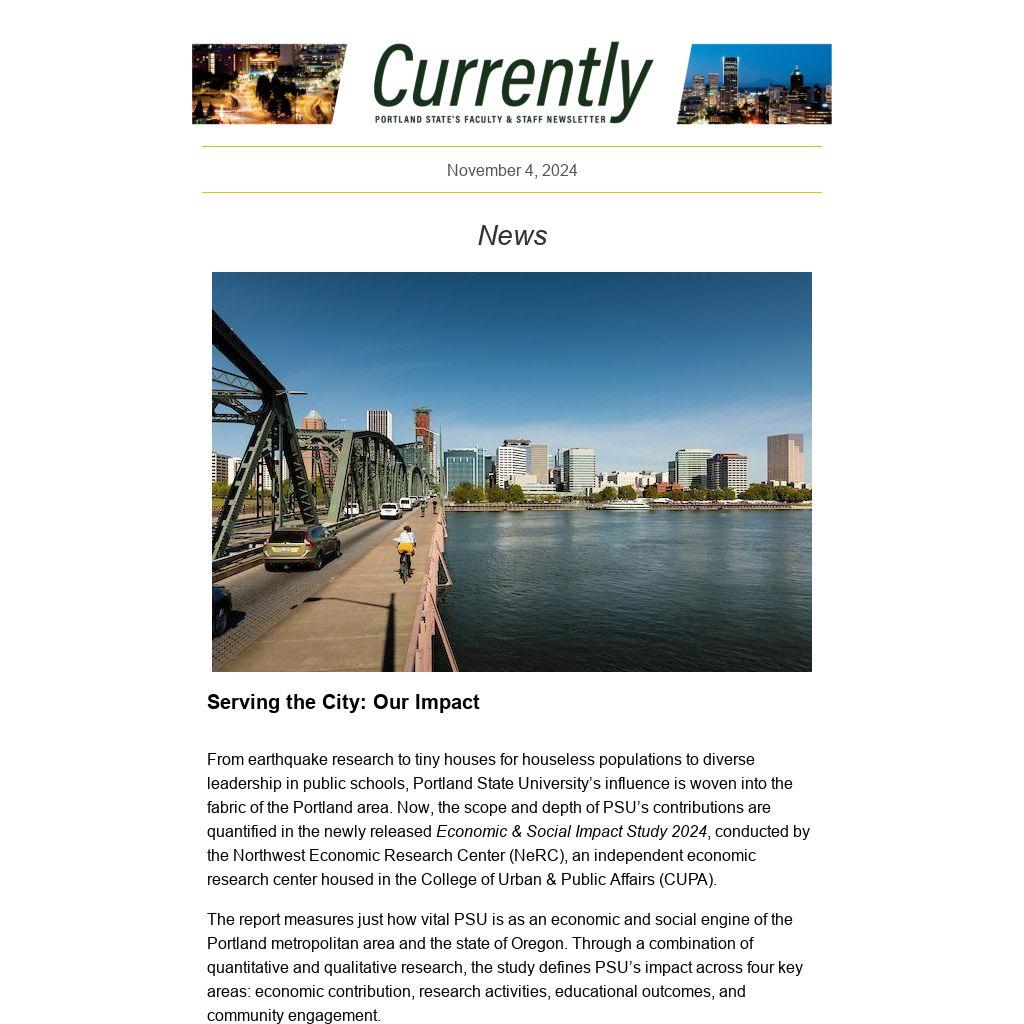 Currently
PORTLAND STATE'S FACULTY & STAFF NEWSLETTER

November 4, 2024

News

Serving the City: Our Impact

From earthquake research to tiny houses for houseless populations to diverse leadership in public schools, Portland State University's influence is woven into the fabric of the Portland area. Now, the scope and depth of PSU's contributions are quantified in the newly released Economic & Social Impact Study 2024, conducted by the Northwest Economic Research Center (NeRC), an independent economic research center housed in the College of Urban & Public Affairs (CUPA).

The report measures just how vital PSU is as an economic and social engine of the Portland metropolitan area and the state of Oregon. Through a combination of quantitative and qualitative research, the study defines PSU's impact across four key areas: economic contribution, research activities, educational outcomes, and community engagement.